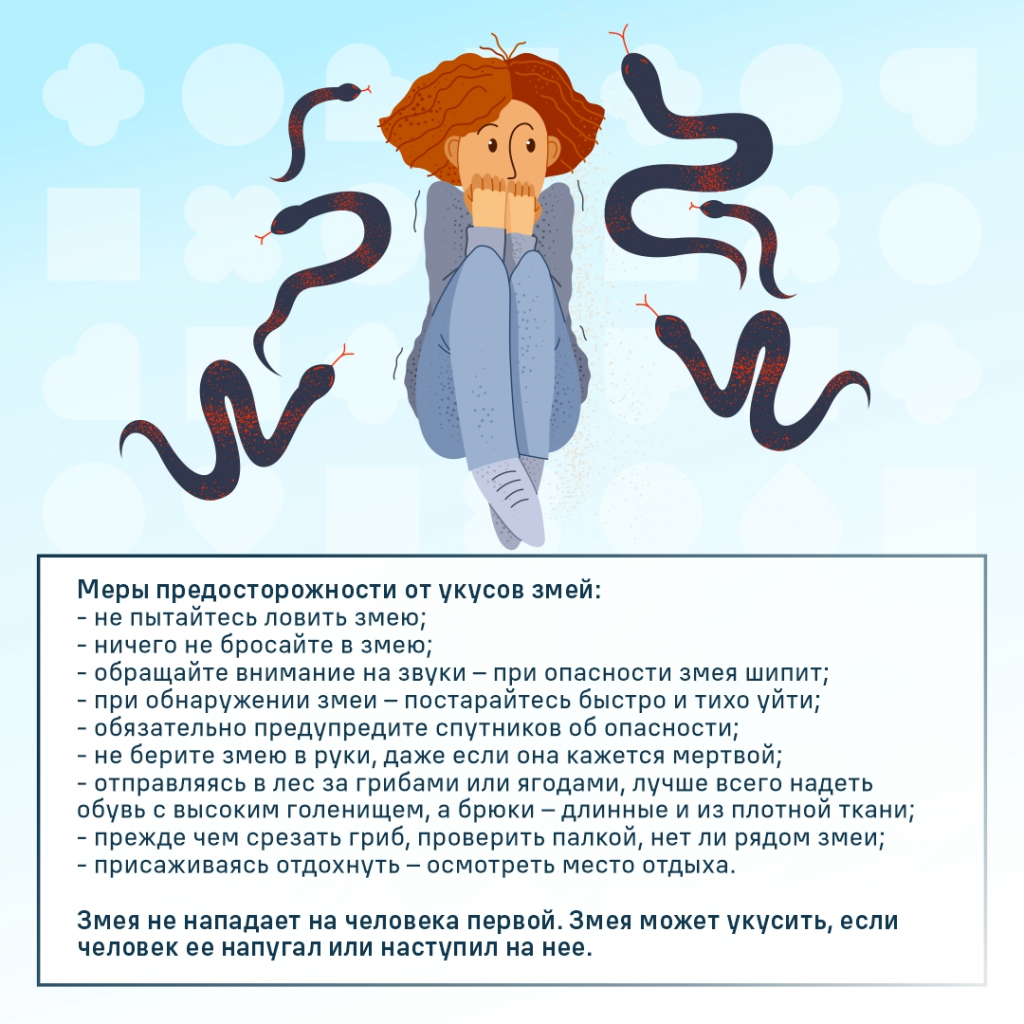 Меры предосторожности от укусов змей:
- не пытайтесь ловить змею;
- ничего не бросайте в змею;
- обращайте внимание на звуки – при опасности змея шипит;
- при обнаружении змеи – постарайтесь быстро и тихо уйти;
- обязательно предупредите спутников об опасности;
- не берите змею в руки, даже если она кажется мертвой;
- отправляясь в лес за грибами или ягодами, лучше всего надеть обувь с высоким голенищем, а брюки – длинные и из плотной ткани;
- прежде чем срезать гриб, проверить палкой, нет ли рядом змеи;
- присаживаясь отдохнуть – осмотреть место отдыха.

Змея не нападает на человека первой. Змея может укусить, если человек ее напугал или наступил на нее.